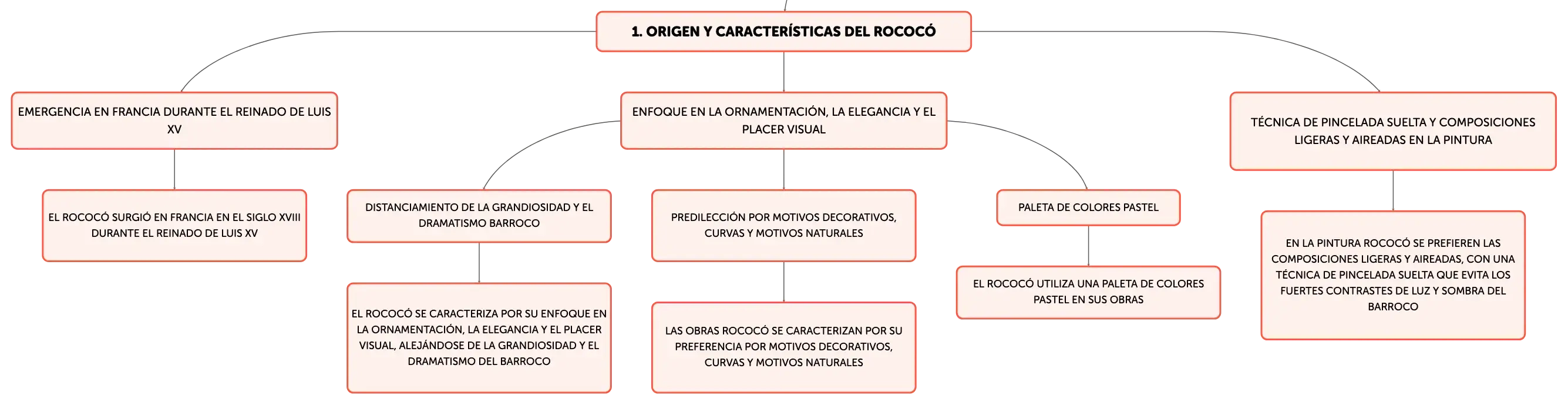 1. ORIGEN Y CARACTERÍSTICAS DEL ROCOCÓ

EMERGENCIA EN FRANCIA DURANTE EL REINADO DE LUIS XV

EL ROCOCÓ SURGIÓ EN FRANCIA EN EL SIGLO XVIII DURANTE EL REINADO DE LUIS XV

ENFOQUE EN LA ORNAMENTACIÓN, LA ELEGANCIA Y EL PLACER VISUAL

DISTANCIAMIENTO DE LA GRANDIOSIDAD Y EL DRAMATISMO BARROCO

EL ROCOCÓ SE CARACTERIZA POR SU ENFOQUE EN LA ORNAMENTACIÓN, LA ELEGANCIA Y EL PLACER VISUAL, ALEJÁNDOSE DE LA GRANDIOSIDAD Y EL DRAMATISMO DEL BARROCO

PREDILECCIÓN POR MOTIVOS DECORATIVOS, CURVAS Y MOTIVOS NATURALES

LAS OBRAS ROCOCÓ SE CARACTERIZAN POR SU PREFERENCIA POR MOTIVOS DECORATIVOS, CURVAS Y MOTIVOS NATURALES

PALETA DE COLORES PASTEL

EL ROCOCÓ UTILIZA UNA PALETA DE COLORES PASTEL EN SUS OBRAS

TÉCNICA DE PINCELADA SUELTA Y COMPOSICIONES LIGERAS Y AIREADAS EN LA PINTURA

EN LA PINTURA ROCOCÓ SE PREFIEREN LAS COMPOSICIONES LIGERAS Y AIREADAS, CON UNA TÉCNICA DE PINCELADA SUELTA QUE EVITA LOS FUERTES CONTRASTES DE LUZ Y SOMBRA DEL BARROCO